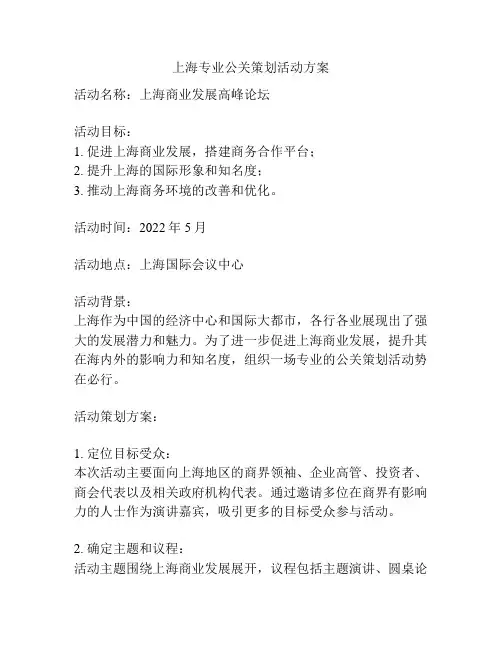 上海专业公关策划活动方案

活动名称：上海商业发展高峰论坛

活动目标：
1. 促进上海商业发展，搭建商务合作平台；
2. 提升上海的国际形象和知名度；
3. 推动上海商务环境的改善和优化。

活动时间：2022 年 5 月

活动地点：上海国际会议中心

活动背景：
上海作为中国的经济中心和国际大都市，各行各业展现出了强大的发展潜力和魅力。为了进一步促进上海商业发展，提升其在海内外的影响力和知名度，组织一场专业的公关策划活动势在必行。

活动策划方案：

1. 定位目标受众：
本次活动主要面向上海地区的商界领袖、企业高管、投资者、商会代表以及相关政府机构代表。通过邀请多位在商界有影响力的人士作为演讲嘉宾，吸引更多的目标受众参与活动。

2. 确定主题和议程：
活动主题围绕上海商业发展展开，议程包括主题演讲、圆桌论